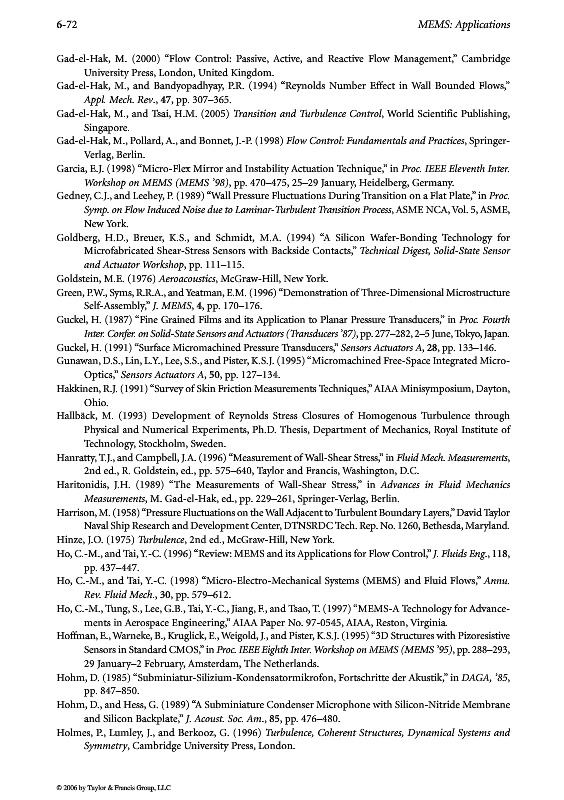 6-72 MEMS: Applications

Gad-el-Hak, M. (2000) "Flow Control: Passive, Active, and Reactive Flow Management," Cambridge University Press, London, United Kingdom.

Gad-el-Hak, M., and Bandyopadhyay, P.R. (1994) "Reynolds Number Effect in Wall Bounded Flows," Appl. Mech. Rev., 47, pp. 307–365.

Gad-el-Hak, M., and Tsai, H.M. (2005) Transition and Turbulence Control, World Scientific Publishing, Singapore.

Gad-el-Hak, M., Pollard, A., and Bonnet, J.-P. (1998) Flow Control: Fundamentals and Practices, Springer-Verlag, Berlin.

Garcia, E.J. (1998) "Micro-Flex Mirror and Instability Actuation Technique," in Proc. IEEE Eleventh Inter. Workshop on MEMS (MEMS '98), pp. 470–475, 25–29 January, Heidelberg, Germany.

Gedney, C.J., and Leehey, P. (1989) "Wall Pressure Fluctuations During Transition on a Flat Plate," in Proc. Symp. on Flow Induced Noise due to Laminar-Turbulent Transition Process, ASME NCA, Vol. 5, ASME, New York.

Goldberg, H.D., Breuer, K.S., and Schmidt, M.A. (1994) "A Silicon Wafer-Bonding Technology for Microfabricated Shear-Stress Sensors with Backside Contacts," Technical Digest, Solid-State Sensor and Actuator Workshop, pp. 111–115.

Goldstein, M.E. (1976) Aeroacoustics, McGraw-Hill, New York.

Green, P.W., Syms, R.R.A., and Yeatman, E.M. (1996) "Demonstration of Three-Dimensional Microstructure Self-Assembly," J. MEMS, 4, pp. 170–176.

Guckel, H. (1987) "Fine Grained Films and its Application to Planar Pressure Transducers," in Proc. Fourth Inter. Confer. on Solid-State Sensors and Actuators (Transducers '87), pp. 277–282, 2–5 June, Tokyo, Japan.

Guckel, H. (1991) "Surface Micromachined Pressure Transducers," Sensors Actuators A, 28, pp. 133–146.

Gunawan, D.S., Lin, L.Y., Lee, S.S., and Pister, K.S.J. (1995) "Micromachined Free-Space Integrated Micro-Optics," Sensors Actuators A, 50, pp. 127–134.

Hakkinen, R.J. (1991) "Survey of Skin Friction Measurements Techniques," AIAA Minisymposium, Dayton, Ohio.

Hallbäck, M. (1993) Development of Reynolds Stress Closures of Homogenous Turbulence through Physical and Numerical Experiments, Ph.D. Thesis, Department of Mechanics, Royal Institute of Technology, Stockholm, Sweden.

Hanratty, T.J., and Campbell, J.A. (1996) "Measurement of Wall-Shear Stress," in Fluid Mech. Measurements, 2nd ed., R. Goldstein, ed., pp. 575–640, Taylor and Francis, Washington, D.C.

Haritonidis, J.H. (1989) "The Measurements of Wall-Shear Stress," in Advances in Fluid Mechanics Measurements, M. Gad-el-Hak, ed., pp. 229–261, Springer-Verlag, Berlin.

Harrison, M. (1958) "Pressure Fluctuations on the Wall Adjacent to Turbulent Boundary Layers," David Taylor Naval Ship Research and Development Center, DTNSRDC Tech. Rep. No. 1260, Bethesda, Maryland.

Hinze, J.O. (1975) Turbulence, 2nd ed., McGraw-Hill, New York.

Ho, C.-M., and Tai, Y.-C. (1996) "Review: MEMS and its Applications for Flow Control," J. Fluids Eng., 118, pp. 437–447.

Ho, C.-M., and Tai, Y.-C. (1998) "Micro-Electro-Mechanical Systems (MEMS) and Fluid Flows," Annu. Rev. Fluid Mech., 30, pp. 579–612.

Ho, C.-M., Tung, S., Lee, G.B., Tai, Y.-C., Jiang, F., and Tsao, T. (1997) "MEMS-A Technology for Advancements in Aerospace Engineering," AIAA Paper No. 97-0545, AIAA, Reston, Virginia.

Hoffman, E., Warneke, B., Kruglick, E., Weigold, J., and Pister, K.S.J. (1995) "3D Structures with Pizoresistive Sensors in Standard CMOS," in Proc. IEEE Eighth Inter. Workshop on MEMS (MEMS '95), pp. 288–293, 29 January–2 February, Amsterdam, The Netherlands.

Hohm, D. (1985) "Subminiatur-Silizium-Kondensatormikrofon, Fortschritte der Akustik," in DAGA, '85, pp. 847–850.

Hohm, D., and Hess, G. (1989) "A Subminiature Condenser Microphone with Silicon-Nitride Membrane and Silicon Backplate," J. Acoust. Soc. Am., 85, pp. 476–480.

Holmes, P., Lumley, J., and Berkooz, G. (1996) Turbulence, Coherent Structures, Dynamical Systems and Symmetry, Cambridge University Press, London.

© 2006 by Taylor & Francis Group, LLC